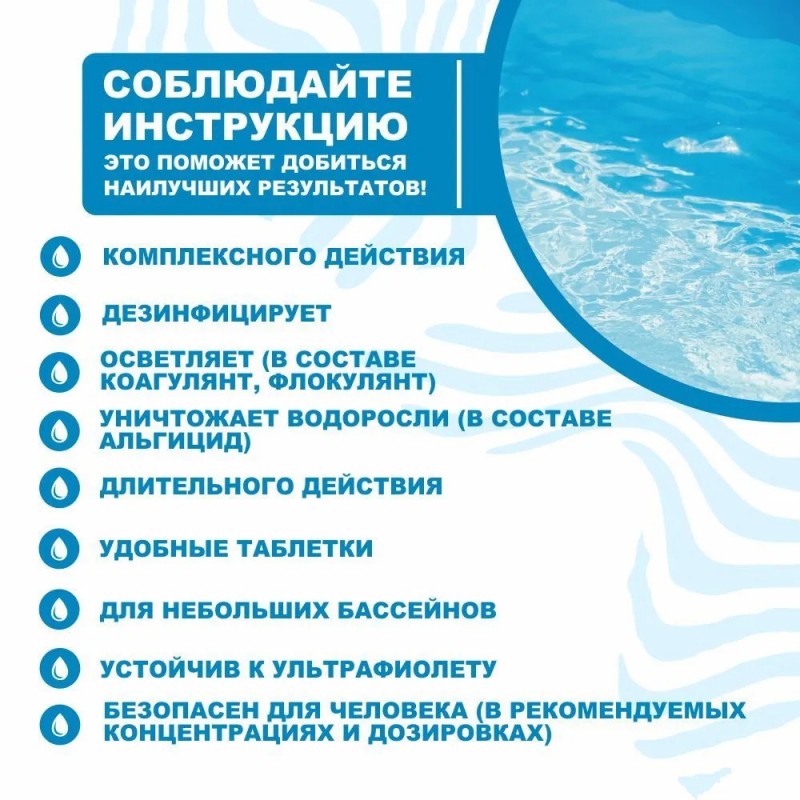 СОБЛЮДАЙТЕ ИНСТРУКЦИЮ
ЭТО ПОМОЖЕТ ДОБИТЬСЯ НАИЛУЧШИХ РЕЗУЛЬТАТОВ!

КОМПЛЕКСНОГО ДЕЙСТВИЯ

ДЕЗИНФИЦИРУЕТ

ОСВЕТЛЯЕТ (В СОСТАВЕ КОАГУЛЯНТ, ФЛОКУЛЯНТ)

УНИЧТОЖАЕТ ВОДОРОСЛИ (В СОСТАВЕ АЛЬГИЦИД)

ДЛИТЕЛЬНОГО ДЕЙСТВИЯ

УДОБНЫЕ ТАБЛЕТКИ

ДЛЯ НЕБОЛЬШИХ БАССЕЙНОВ

УСТОЙЧИВ К УЛЬТРАФИОЛЕТУ

БЕЗОПАСЕН ДЛЯ ЧЕЛОВЕКА (В РЕКОМЕНДУЕМЫХ КОНЦЕНТРАЦИЯХ И ДОЗИРОВКАХ)